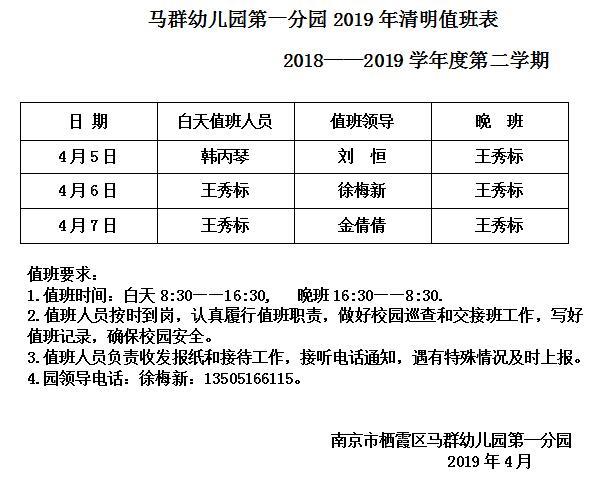 马群幼儿园第一分园 2019 年清明值班表

2018——2019 学年度第二学期

| 日 期 | 白天值班人员 | 值班领导 | 晚 班 |
|---|---|---|---|
| 4月5日 | 韩丙琴 | 刘 恒 | 王秀标 |
| 4月6日 | 王秀标 | 徐梅新 | 王秀标 |
| 4月7日 | 王秀标 | 金倩倩 | 王秀标 |

值班要求：
1.值班时间：白天 8:30——16:30， 晚班 16:30——8:30.
2.值班人员按时到岗，认真履行值班职责，做好校园巡查和交接班工作，写好值班记录，确保校园安全。
3.值班人员负责收发报纸和接待工作，接听电话通知，遇有特殊情况及时上报。
4.园领导电话：徐梅新：13505166115。

南京市栖霞区马群幼儿园第一分园
2019 年 4月